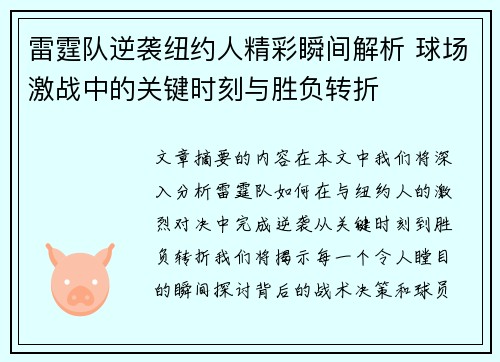 雷霆队逆袭纽约人精彩瞬间解析 球场激战中的关键时刻与胜负转折

文章摘要的内容在本文中我们将深入分析雷霆队如何在与纽约人的激烈对决中完成逆袭从关键时刻到胜负转折我们将揭示每一个令人瞠目的瞬间探讨背后的战术决策和球员